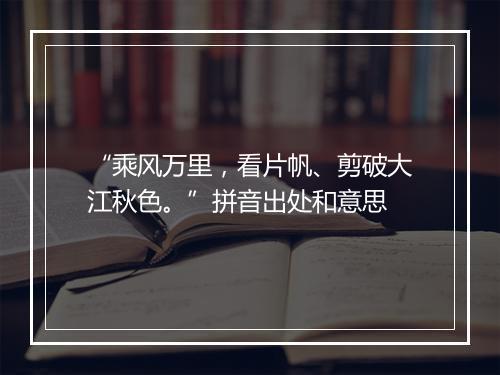 “乘风万里，看片帆、剪破大江秋色。” 拼音出处和意思